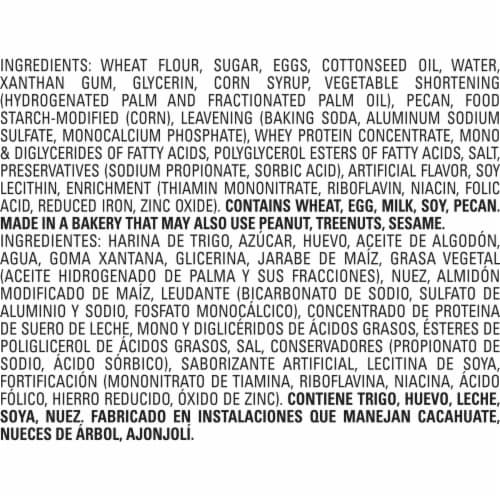 INGREDIENTS: WHEAT FLOUR, SUGAR, EGGS, COTTONSEED OIL, WATER, XANTHAN GUM, GLYCERIN, CORN SYRUP, VEGETABLE SHORTENING (HYDROGENATED PALM AND FRACTIONATED PALM OIL), PECAN, FOOD STARCH-MODIFIED (CORN), LEAVENING (BAKING SODA, ALUMINUM SODIUM SULFATE, MONOCALCIUM PHOSPHATE), WHEY PROTEIN CONCENTRATE, MONO & DIGLYCERIDES OF FATTY ACIDS, POLYGLYCEROL ESTERS OF FATTY ACIDS, SALT, PRESERVATIVES (SODIUM PROPIONATE, SORBIC ACID), ARTIFICIAL FLAVOR, SOY LECITHIN, ENRICHMENT (THIAMIN MONONITRATE, RIBOFLAVIN, NIACIN, FOLIC ACID, REDUCED IRON, ZINC OXIDE). CONTAINS WHEAT, EGG, MILK, SOY, PECAN. MADE IN A BAKERY THAT MAY ALSO USE PEANUT, TREENUTS, SESAME.
INGREDIENTES: HARINA DE TRIGO, AZÚCAR, HUEVO, ACEITE DE ALGODÓN, AGUA, GOMA XANTANA, GLICERINA, JARABE DE MAÍZ, GRASA VEGETAL (ACEITE HIDROGENADO DE PALMA Y SUS FRACCIONES), NUEZ, ALMIDÓN MODIFICADO DE MAÍZ, LEUDANTE (BICARBONATO DE SODIO, SULFATO DE ALUMINIO Y SODIO, FOSFATO MONOCÁLCICO), CONCENTRADO DE PROTEINA DE SUERO DE LECHE, MONO Y DIGLICÉRIDOS DE ÁCIDOS GRASOS, ÉSTERES DE POLIGLICEROL DE ÁCIDOS GRASOS, SAL, CONSERVADORES (PROPIONATO DE SODIO, ÁCIDO SÓRBICO), SABORIZANTE ARTIFICIAL, LECITINA DE SOYA, FORTIFICACIÓN (MONONITRATO DE TIAMINA, RIBOFLAVINA, NIACINA, ÁCIDO FÓLICO, HIERRO REDUCIDO, ÓXIDO DE ZINC). CONTIENE TRIGO, HUEVO, LECHE, SOYA, NUEZ. FABRICADO EN INSTALACIONES QUE MANEJAN CACAHUATE, NUECES DE ÁRBOL, AJONJOLÍ.